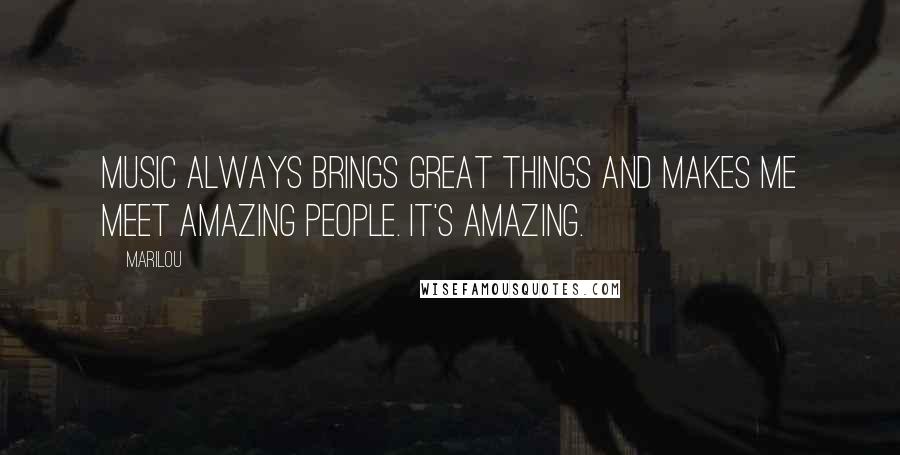 MUSIC ALWAYS BRINGS GREAT THINGS AND MAKES ME MEET AMAZING PEOPLE. IT'S AMAZING.

MARILOU

WISEFAMOUSQUOTES.COM